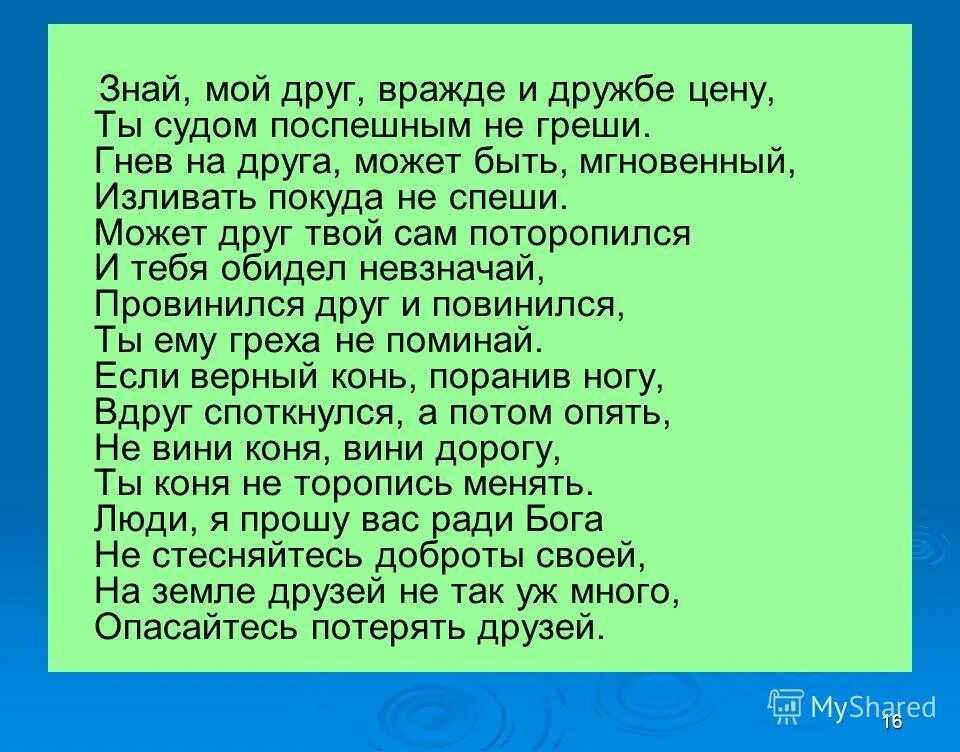 Знай, мой друг, вражде и дружбе цену,
Ты судом поспешным не греши.
Гнев на друга, может быть, мгновенный,
Изливать покуда не спеши.
Может друг твой сам поторопился
И тебя обидел невзначай,
Провинился друг и повинился,
Ты ему греха не поминай.
Если верный конь, поранив ногу,
Вдруг споткнулся, а потом опять,
Не вини коня, вини дорогу,
Ты коня не торопись менять.
Люди, я прошу вас ради Бога
Не стесняйтесь доброты своей,
На земле друзей не так уж много,
Опасайтесь потерять друзей.

MyShared
16